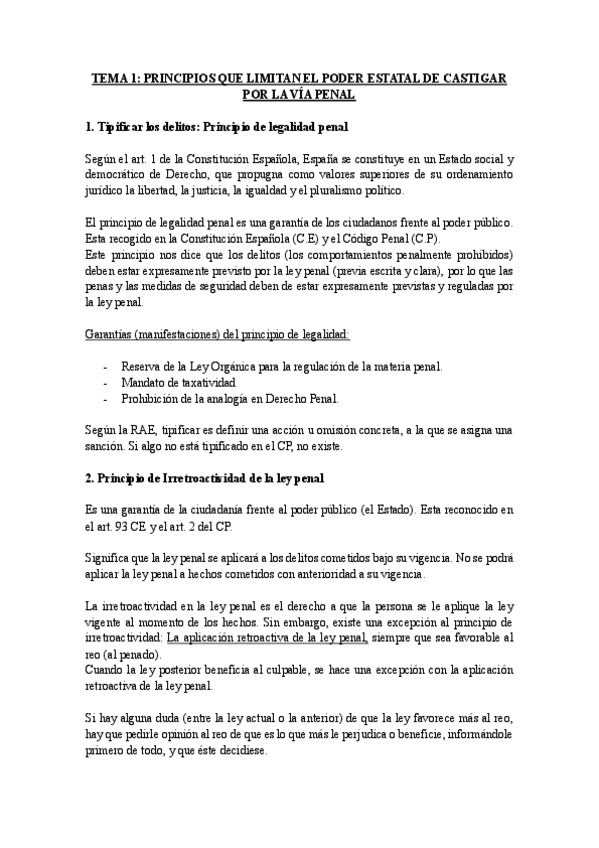 TEMA 1: PRINCIPIOS QUE LIMITAN EL PODER ESTATAL DE CASTIGAR POR LA VÍA PENAL

1. Tipificar los delitos: Principio de legalidad penal

Según el art. 1 de la Constitución Española, España se constituye en un Estado social y democrático de Derecho, que propugna como valores superiores de su ordenamiento jurídico la libertad, la justicia, la igualdad y el pluralismo político.

El principio de legalidad penal es una garantía de los ciudadanos frente al poder público. Esta recogido en la Constitución Española (C.E) y el Código Penal (C.P).
Este principio nos dice que los delitos (los comportamientos penalmente prohibidos) deben estar expresamente previsto por la ley penal (previa escrita y clara), por lo que las penas y las medidas de seguridad deben de estar expresamente previstas y reguladas por la ley penal.

Garantías (manifestaciones) del principio de legalidad:

- Reserva de la Ley Orgánica para la regulación de la materia penal.
- Mandato de taxatividad
- Prohibición de la analogía en Derecho Penal.

Según la RAE, tipificar es definir una acción u omisión concreta, a la que se asigna una sanción. Si algo no está tipificado en el CP, no existe.

2. Principio de Irretroactividad de la ley penal

Es una garantía de la ciudadanía frente al poder público (el Estado). Esta reconocido en el art. 93 CE y el art. 2 del CP.

Significa que la ley penal se aplicará a los delitos cometidos bajo su vigencia. No se podrá aplicar la ley penal a hechos cometidos con anterioridad a su vigencia.

La irretroactividad en la ley penal es el derecho a que la persona se le aplique la ley vigente al momento de los hechos. Sin embargo, existe una excepción al principio de irretroactividad: La aplicación retroactiva de la ley penal, siempre que sea favorable al reo (al penado).
Cuando la ley posterior beneficia al culpable, se hace una excepción con la aplicación retroactiva de la ley penal.

Si hay alguna duda (entre la ley actual o la anterior) de que la ley favorece más al reo, hay que pedirle opinión al reo de que es lo que más le perjudica o beneficie, informándole primero de todo, y que éste decidiese.